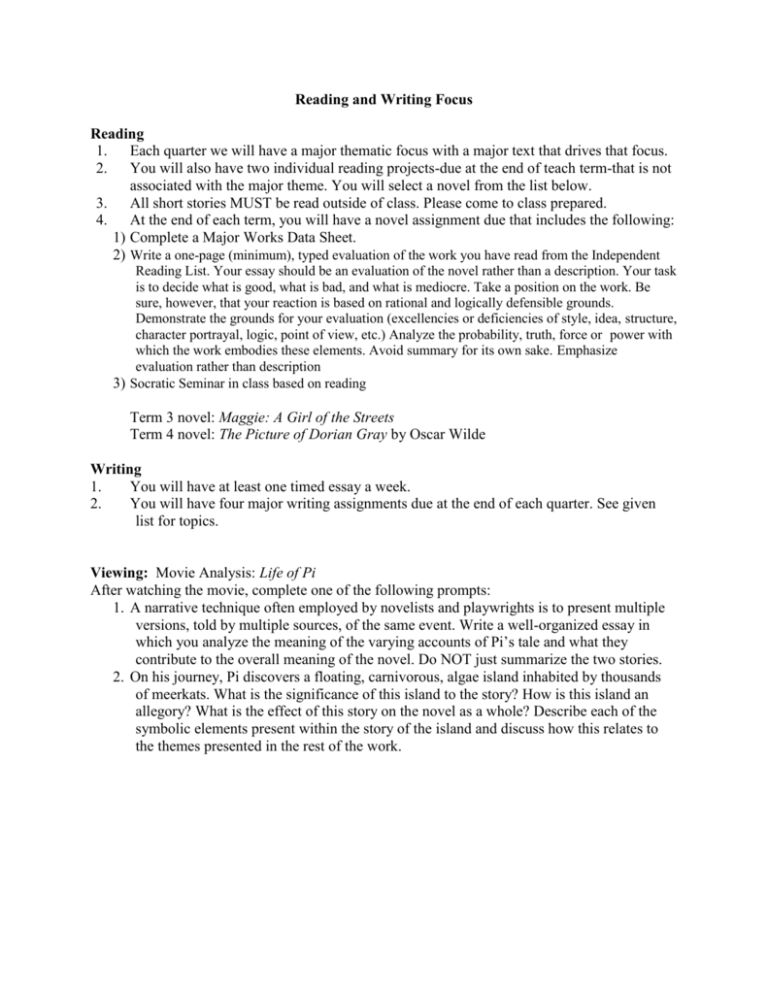 Reading and Writing Focus

Reading
1. Each quarter we will have a major thematic focus with a major text that drives that focus.
2. You will also have two individual reading projects-due at the end of teach term-that is not associated with the major theme. You will select a novel from the list below.
3. All short stories MUST be read outside of class. Please come to class prepared.
4. At the end of each term, you will have a novel assignment due that includes the following:
1) Complete a Major Works Data Sheet.
2) Write a one-page (minimum), typed evaluation of the work you have read from the Independent Reading List. Your essay should be an evaluation of the novel rather than a description. Your task is to decide what is good, what is bad, and what is mediocre. Take a position on the work. Be sure, however, that your reaction is based on rational and logically defensible grounds. Demonstrate the grounds for your evaluation (excellencies or deficiencies of style, idea, structure, character portrayal, logic, point of view, etc.) Analyze the probability, truth, force or power with which the work embodies these elements. Avoid summary for its own sake. Emphasize evaluation rather than description
3) Socratic Seminar in class based on reading

Term 3 novel: Maggie: A Girl of the Streets
Term 4 novel: The Picture of Dorian Gray by Oscar Wilde

Writing
1. You will have at least one timed essay a week.
2. You will have four major writing assignments due at the end of each quarter. See given list for topics.

Viewing: Movie Analysis: Life of Pi
After watching the movie, complete one of the following prompts:
1. A narrative technique often employed by novelists and playwrights is to present multiple versions, told by multiple sources, of the same event. Write a well-organized essay in which you analyze the meaning of the varying accounts of Pi's tale and what they contribute to the overall meaning of the novel. Do NOT just summarize the two stories.
2. On his journey, Pi discovers a floating, carnivorous, algae island inhabited by thousands of meerkats. What is the significance of this island to the story? How is this island an allegory? What is the effect of this story on the novel as a whole? Describe each of the symbolic elements present within the story of the island and discuss how this relates to the themes presented in the rest of the work.